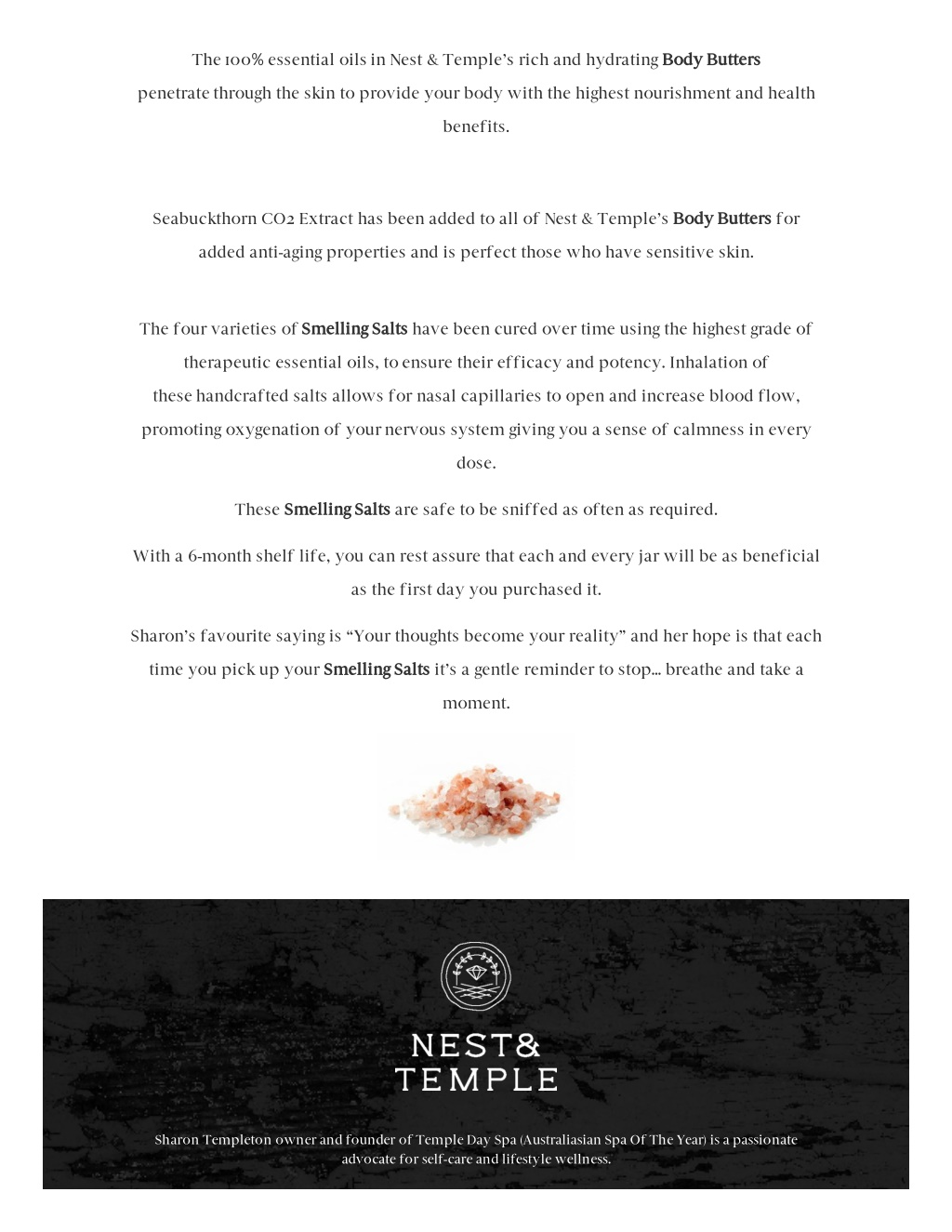 The 100% essential oils in Nest & Temple's rich and hydrating Body Butters penetrate through the skin to provide your body with the highest nourishment and health benefits.

Seabuckthorn CO2 Extract has been added to all of Nest & Temple's Body Butters for added anti-aging properties and is perfect those who have sensitive skin.

The four varieties of Smelling Salts have been cured over time using the highest grade of therapeutic essential oils, to ensure their efficacy and potency. Inhalation of these handcrafted salts allows for nasal capillaries to open and increase blood flow, promoting oxygenation of your nervous system giving you a sense of calmness in every dose.

These Smelling Salts are safe to be sniffed as often as required.

With a 6-month shelf life, you can rest assure that each and every jar will be as beneficial as the first day you purchased it.

Sharon's favourite saying is "Your thoughts become your reality" and her hope is that each time you pick up your Smelling Salts it's a gentle reminder to stop... breathe and take a moment.

NEST&
TEMPLE

Sharon Templeton owner and founder of Temple Day Spa (Australiasian Spa Of The Year) is a passionate advocate for self-care and lifestyle wellness.